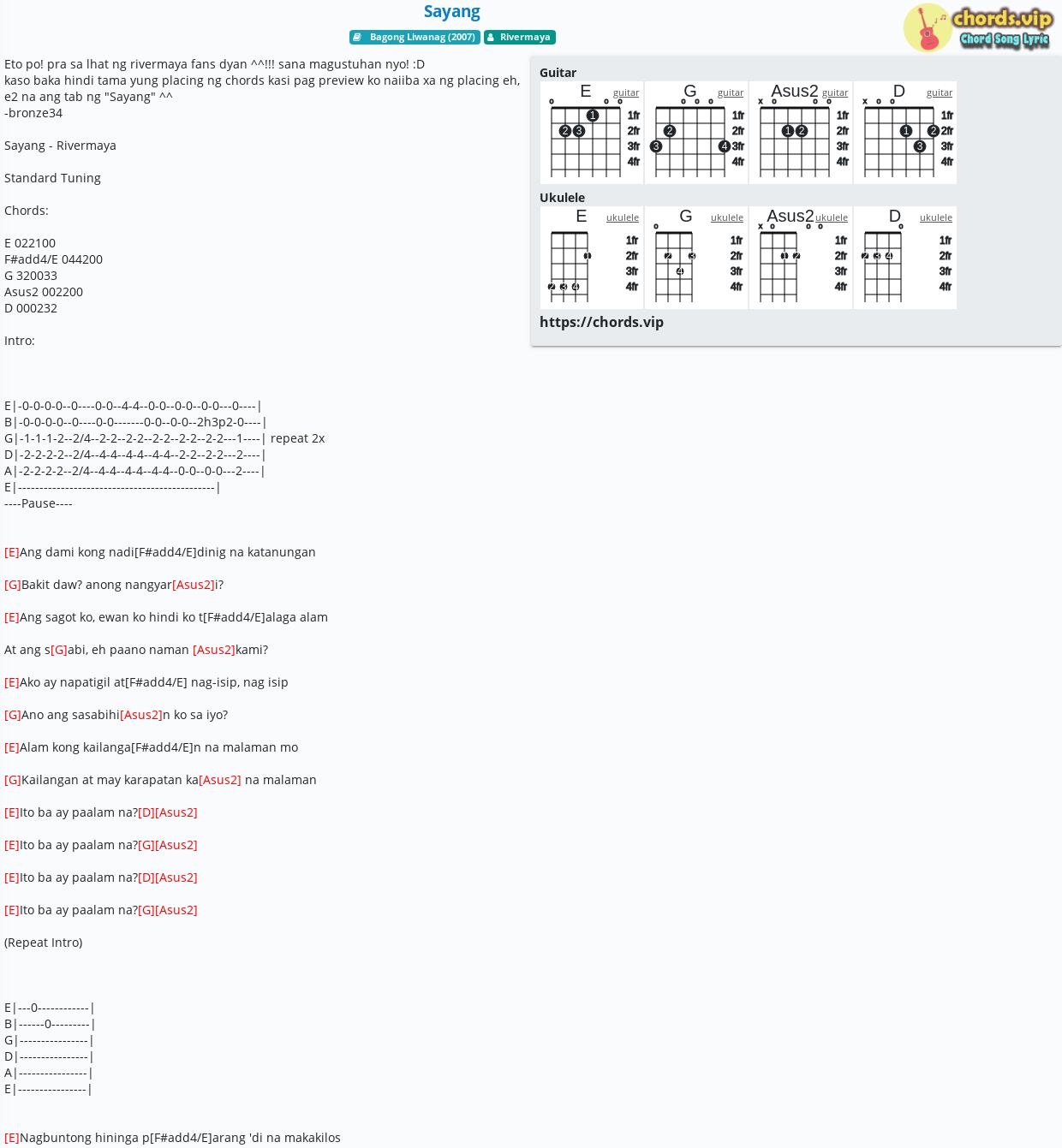 Sayang

Bagong Liwanag (2007) Rivermaya

chords.vip
Chord Song Lyric

Eto po! pra sa lhat ng rivermaya fans dyan ^^!!! sana magustuhan nyo! :D
kaso baka hindi tama yung placing ng chords kasi pag preview ko naiiba xa ng placing eh, e2 na ang tab ng "Sayang" ^^
-bronze34

Sayang - Rivermaya

Standard Tuning

Chords:

E 022100
F#add4/E 044200
G 320033
Asus2 002200
D 000232

Intro:

E|-0-0-0-0--0----0-0--4-4--0-0--0-0--0-0---0----|
B|-0-0-0-0--0----0-0-------0-0--0-0--2h3p2-0----|
G|-1-1-1-2--2/4--2-2--2-2--2-2--2-2--2-2---1----| repeat 2x
D|-2-2-2-2--2/4--4-4--4-4--4-4--2-2--2-2---2----|
A|-2-2-2-2--2/4--4-4--4-4--4-4--0-0--0-0---2----|
E|----------------------------------------------|
----Pause----

[E]Ang dami kong nadi[F#add4/E]dinig na katanungan

[G]Bakit daw? anong nangyar[Asus2]i?

[E]Ang sagot ko, ewan ko hindi ko t[F#add4/E]alaga alam

At ang s[G]abi, eh paano naman [Asus2]kami?

[E]Ako ay napatigil at[F#add4/E] nag-isip, nag isip

[G]Ano ang sasabihi[Asus2]n ko sa iyo?

[E]Alam kong kailanga[F#add4/E]n na malaman mo

[G]Kailangan at may karapatan ka[Asus2] na malaman

[E]Ito ba ay paalam na?[D][Asus2]

[E]Ito ba ay paalam na?[G][Asus2]

[E]Ito ba ay paalam na?[D][Asus2]

[E]Ito ba ay paalam na?[G][Asus2]

(Repeat Intro)

E|---0------------|
B|------0---------|
G|----------------|
D|----------------|
A|----------------|
E|----------------|

[E]Nagbuntong hininga p[F#add4/E]arang 'di na makakilos

Guitar
E guitar
1fr 2fr 3fr 4fr
G guitar
1fr 2fr 3fr 4fr
Asus2 guitar
1fr 2fr 3fr 4fr
D guitar
1fr 2fr 3fr 4fr

Ukulele
E ukulele
1fr 2fr 3fr 4fr
G ukulele
1fr 2fr 3fr 4fr
Asus2 ukulele
1fr 2fr 3fr 4fr
D ukulele
1fr 2fr 3fr 4fr

https://chords.vip